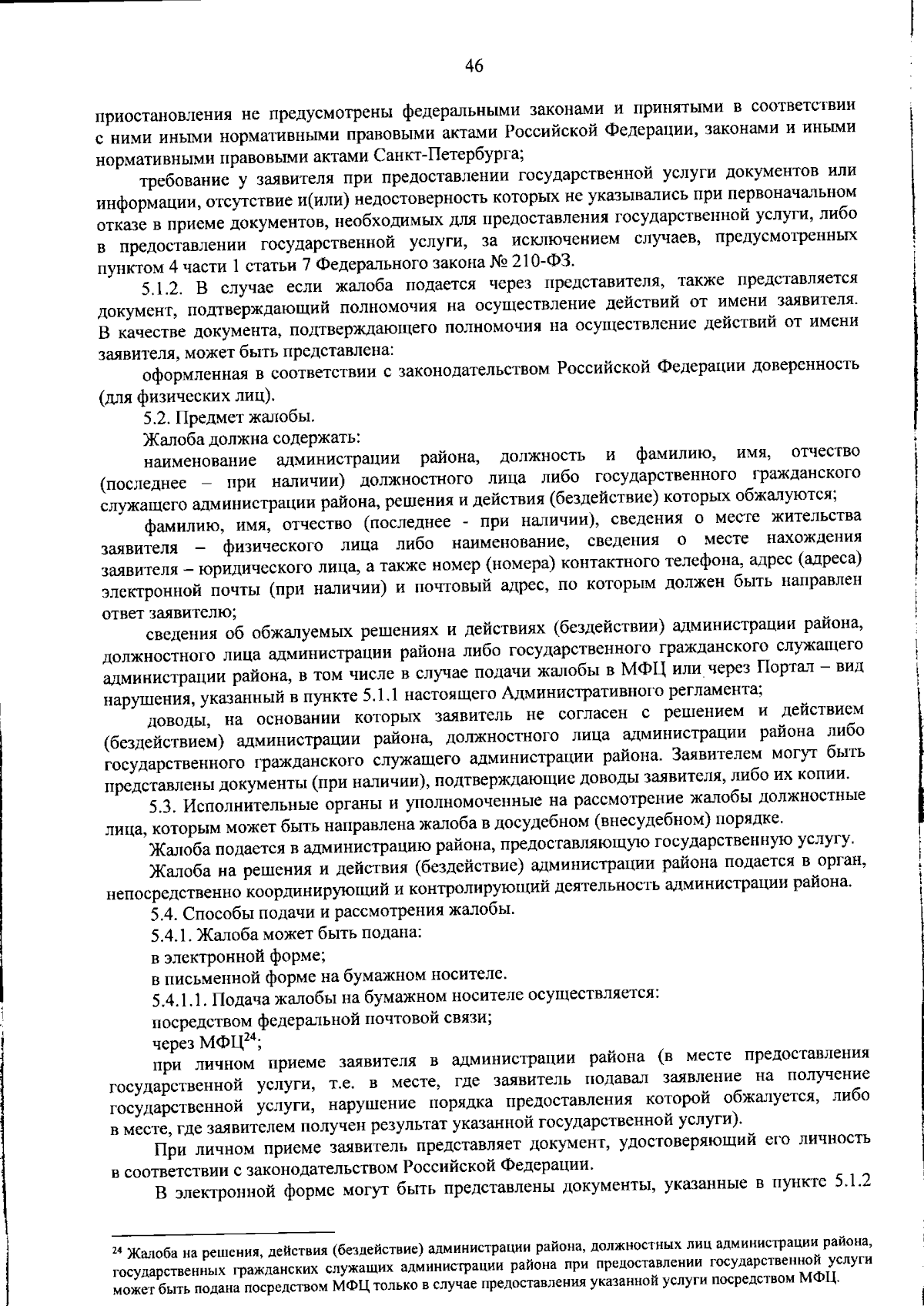 46

приостановления не предусмотрены федеральными законами и принятыми в соответствии с ними иными нормативными правовыми актами Российской Федерации, законами и иными нормативными правовыми актами Санкт-Петербурга;

требование у заявителя при предоставлении государственной услуги документов или информации, отсутствие и(или) недостоверность которых не указывались при первоначальном отказе в приеме документов, необходимых для предоставления государственной услуги, либо в предоставлении государственной услуги, за исключением случаев, предусмотренных пунктом 4 части 1 статьи 7 Федерального закона № 210-ФЗ.

5.1.2. В случае если жалоба подается через представителя, также представляется документ, подтверждающий полномочия на осуществление действий от имени заявителя. В качестве документа, подтверждающего полномочия на осуществление действий от имени заявителя, может быть представлена:

оформленная в соответствии с законодательством Российской Федерации доверенность (для физических лиц).

5.2. Предмет жалобы.

Жалоба должна содержать:

наименование администрации района, должность и фамилию, имя, отчество (последнее – при наличии) должностного лица либо государственного гражданского служащего администрации района, решения и действия (бездействие) которых обжалуются;

фамилию, имя, отчество (последнее - при наличии), сведения о месте жительства заявителя – физического лица либо наименование, сведения о месте нахождения заявителя – юридического лица, а также номер (номера) контактного телефона, адрес (адреса) электронной почты (при наличии) и почтовый адрес, по которым должен быть направлен ответ заявителю;

сведения об обжалуемых решениях и действиях (бездействии) администрации района, должностного лица администрации района либо государственного гражданского служащего администрации района, в том числе в случае подачи жалобы в МФЦ или через Портал – вид нарушения, указанный в пункте 5.1.1 настоящего Административного регламента;

доводы, на основании которых заявитель не согласен с решением и действием (бездействием) администрации района, должностного лица администрации района либо государственного гражданского служащего администрации района. Заявителем могут быть представлены документы (при наличии), подтверждающие доводы заявителя, либо их копии.

5.3. Исполнительные органы и уполномоченные на рассмотрение жалобы должностные лица, которым может быть направлена жалоба в досудебном (внесудебном) порядке.

Жалоба подается в администрацию района, предоставляющую государственную услугу.

Жалоба на решения и действия (бездействие) администрации района подается в орган, непосредственно координирующий и контролирующий деятельность администрации района.

5.4. Способы подачи и рассмотрения жалобы.

5.4.1. Жалоба может быть подана:

в электронной форме;

в письменной форме на бумажном носителе.

5.4.1.1. Подача жалобы на бумажном носителе осуществляется:

посредством федеральной почтовой связи;

через МФЦ$^{24}$;

при личном приеме заявителя в администрации района (в месте предоставления государственной услуги, т.е. в месте, где заявитель подавал заявление на получение государственной услуги, нарушение порядка предоставления которой обжалуется, либо в месте, где заявителем получен результат указанной государственной услуги).

При личном приеме заявитель представляет документ, удостоверяющий его личность в соответствии с законодательством Российской Федерации.

В электронной форме могут быть представлены документы, указанные в пункте 5.1.2

$^{24}$ Жалоба на решения, действия (бездействие) администрации района, должностных лиц администрации района, государственных гражданских служащих администрации района при предоставлении государственной услуги может быть подана посредством МФЦ только в случае предоставления указанной услуги посредством МФЦ.